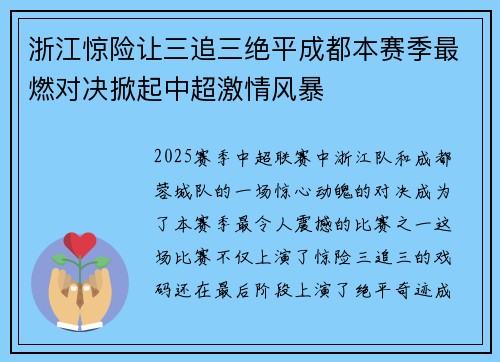 浙江惊险让三追三绝平成都本赛季最燃对决掀起中超激情风暴

2025赛季中超联赛中浙江队和成都蓉城队的一场惊心动魄的对决成为了本赛季最令人震撼的比赛之一这场比赛不仅上演了惊险三追三的戏码还在最后阶段上演了绝平奇迹成